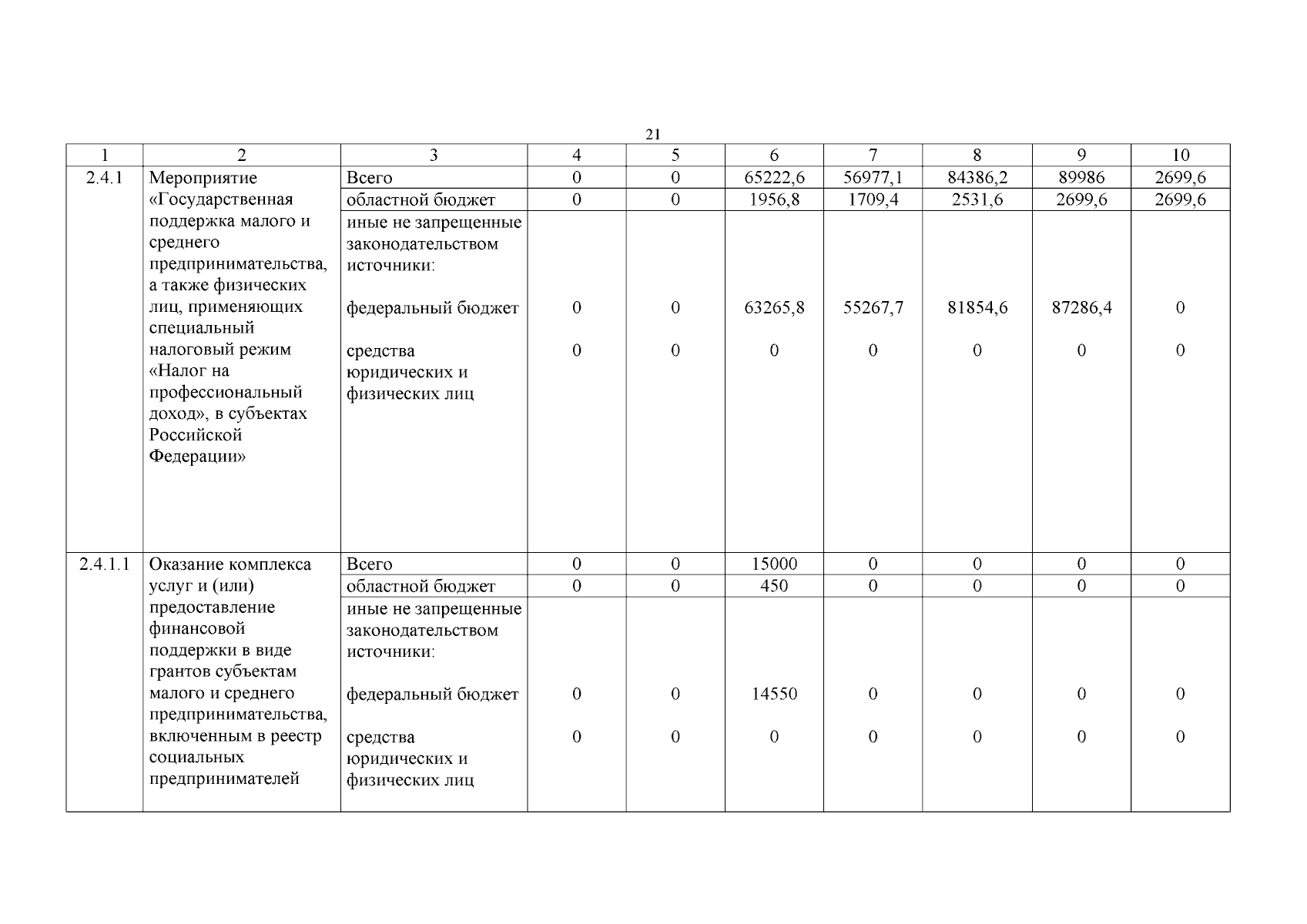 21

| 1 | 2 | 3 | 4 | 5 | 6 | 7 | 8 | 9 | 10 |
|---|---|---|---|---|---|---|---|---|---|
| 2.4.1 | Мероприятие «Государственная поддержка малого и среднего предпринимательства, а также физических лиц, применяющих специальный налоговый режим «Налог на профессиональный доход», в субъектах Российской Федерации» | Всего | 0 | 0 | 65222,6 | 56977,1 | 84386,2 | 89986 | 2699,6 |
| | | областной бюджет | 0 | 0 | 1956,8 | 1709,4 | 2531,6 | 2699,6 | 2699,6 |
| | | иные не запрещенные законодательством источники: | | | | | | | |
| | | федеральный бюджет | 0 | 0 | 63265,8 | 55267,7 | 81854,6 | 87286,4 | 0 |
| | | средства юридических и физических лиц | 0 | 0 | 0 | 0 | 0 | 0 | 0 |
| 2.4.1.1 | Оказание комплекса услуг и (или) предоставление финансовой поддержки в виде грантов субъектам малого и среднего предпринимательства, включенным в реестр социальных предпринимателей | Всего | 0 | 0 | 15000 | 0 | 0 | 0 | 0 |
| | | областной бюджет | 0 | 0 | 450 | 0 | 0 | 0 | 0 |
| | | иные не запрещенные законодательством источники: | | | | | | | |
| | | федеральный бюджет | 0 | 0 | 14550 | 0 | 0 | 0 | 0 |
| | | средства юридических и физических лиц | 0 | 0 | 0 | 0 | 0 | 0 | 0 |